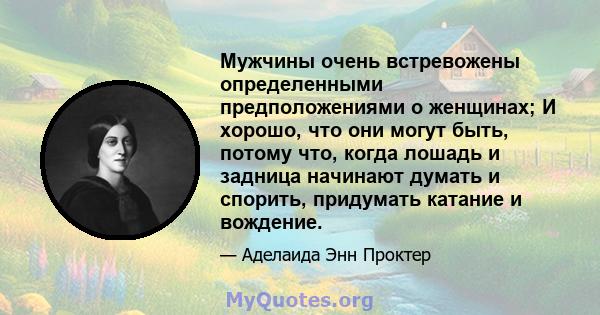 Мужчины очень встревожены определенными предположениями о женщинах; И хорошо, что они могут быть, потому что, когда лошадь и задница начинают думать и спорить, придумать катание и вождение.

— Аделаида Энн Проктер

MyQuotes.org